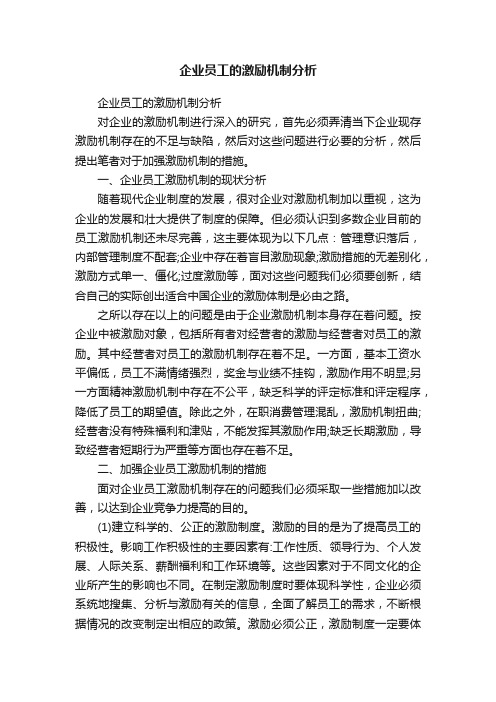 企业员工的激励机制分析

企业员工的激励机制分析

对企业的激励机制进行深入的研究，首先必须弄清当下企业现存激励机制存在的不足与缺陷，然后对这些问题进行必要的分析，然后提出笔者对于加强激励机制的措施。

一、企业员工激励机制的现状分析

随着现代企业制度的发展，很对企业对激励机制加以重视，这为企业的发展和壮大提供了制度的保障。但必须认识到多数企业目前的员工激励机制还未尽完善，这主要体现为以下几点：管理意识落后，内部管理制度不配套;企业中存在着盲目激励现象;激励措施的无差别化，激励方式单一、僵化;过度激励等，面对这些问题我们必须要创新，结合自己的实际创出适合中国企业的激励体制是必由之路。

之所以存在以上的问题是由于企业激励机制本身存在着问题。按企业中被激励对象，包括所有者对经营者的激励与经营者对员工的激励。其中经营者对员工的激励机制存在着不足。一方面，基本工资水平偏低，员工不满情绪强烈，奖金与业绩不挂钩，激励作用不明显;另一方面精神激励机制中存在不公平，缺乏科学的评定标准和评定程序，降低了员工的期望值。除此之外，在职消费管理混乱，激励机制扭曲;经营者没有特殊福利和津贴，不能发挥其激励作用;缺乏长期激励，导致经营者短期行为严重等方面也存在着不足。

二、加强企业员工激励机制的措施

面对企业员工激励机制存在的问题我们必须采取一些措施加以改善，以达到企业竞争力提高的目的。

(1)建立科学的、公正的激励制度。激励的目的是为了提高员工的积极性。影响工作积极性的主要因素有:工作性质、领导行为、个人发展、人际关系、薪酬福利和工作环境等。这些因素对于不同文化的企业所产生的影响也不同。在制定激励制度时要体现科学性，企业必须系统地搜集、分析与激励有关的信息，全面了解员工的需求，不断根据情况的改变制定出相应的政策。激励必须公正，激励制度一定要体